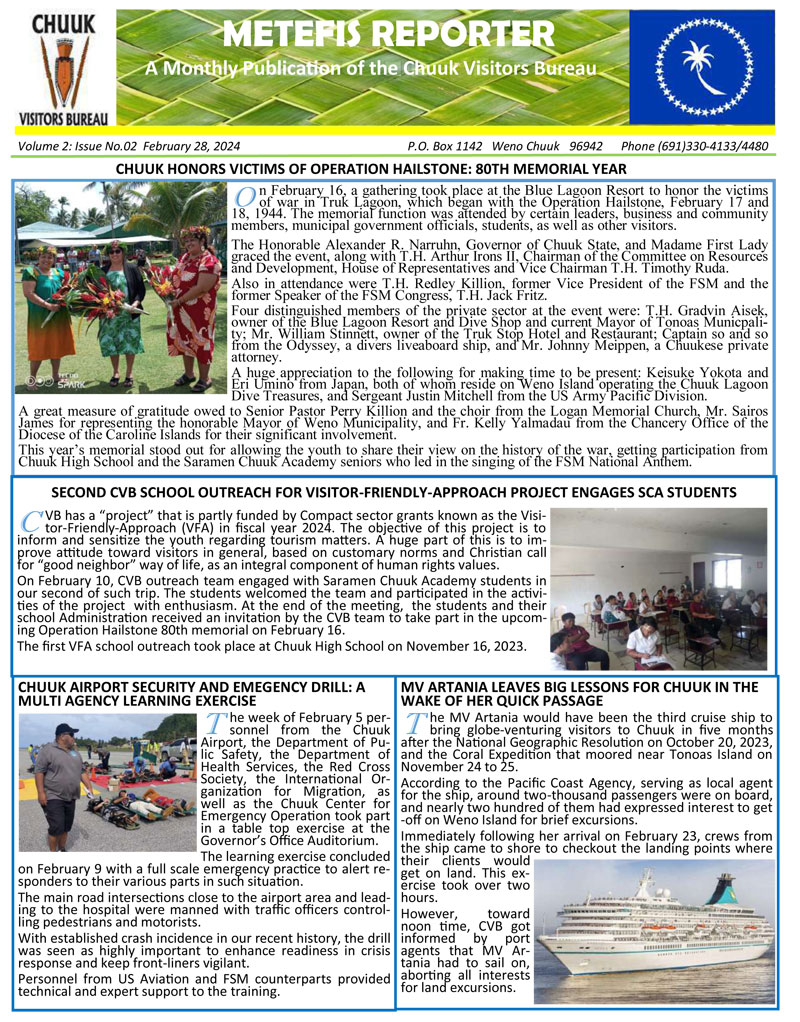 CHUUK
VISITORS BUREAU

METEFIS REPORTER
A Monthly Publication of the Chuuk Visitors Bureau

Volume 2: Issue No.02 February 28, 2024 P.O. Box 1142 Weno Chuuk 96942 Phone (691)330-4133/4480

CHUUK HONORS VICTIMS OF OPERATION HAILSTONE: 80TH MEMORIAL YEAR

On February 16, a gathering took place at the Blue Lagoon Resort to honor the victims of war in Truk Lagoon, which began with the Operation Hailstone, February 17 and 18, 1944. The memorial function was attended by certain leaders, business and community members, municipal government officials, students, as well as other visitors.

The Honorable Alexander R. Narruhn, Governor of Chuuk State, and Madame First Lady graced the event, along with T.H. Arthur Irons II, Chairman of the Committee on Resources and Development, House of Representatives and Vice Chairman T.H. Timothy Ruda.

Also in attendance were T.H. Redley Killion, former Vice President of the FSM and the former Speaker of the FSM Congress, T.H. Jack Fritz.

Four distinguished members of the private sector at the event were: T.H. Gradvin Aisek, owner of the Blue Lagoon Resort and Dive Shop and current Mayor of Tonoas Municpality; Mr. William Stinnett, owner of the Truk Stop Hotel and Restaurant; Captain so and so from the Odyssey, a divers liveaboard ship, and Mr. Johnny Meippen, a Chuukese private attorney.

A huge appreciation to the following for making time to be present: Keisuke Yokota and Eri Umino from Japan, both of whom reside on Weno Island operating the Chuuk Lagoon Dive Treasures, and Sergeant Justin Mitchell from the US Army Pacific Division.

A great measure of gratitude owed to Senior Pastor Perry Killion and the choir from the Logan Memorial Church, Mr. Sairos James for representing the honorable Mayor of Weno Municipality, and Fr. Kelly Yalmadau from the Chancery Office of the Diocese of the Caroline Islands for their significant involvement.

This year's memorial stood out for allowing the youth to share their view on the history of the war, getting participation from Chuuk High School and the Saramen Chuuk Academy seniors who led in the singing of the FSM National Anthem.

SECOND CVB SCHOOL OUTREACH FOR VISITOR-FRIENDLY-APPROACH PROJECT ENGAGES SCA STUDENTS

CVB has a "project" that is partly funded by Compact sector grants known as the Visitor-Friendly-Approach (VFA) in fiscal year 2024. The objective of this project is to inform and sensitize the youth regarding tourism matters. A huge part of this is to improve attitude toward visitors in general, based on customary norms and Christian call for "good neighbor" way of life, as an integral component of human rights values.

On February 10, CVB outreach team engaged with Saramen Chuuk Academy students in our second of such trip. The students welcomed the team and participated in the activities of the project with enthusiasm. At the end of the meeting, the students and their school Administration received an invitation by the CVB team to take part in the upcoming Operation Hailstone 80th memorial on February 16.

The first VFA school outreach took place at Chuuk High School on November 16, 2023.

CHUUK AIRPORT SECURITY AND EMEGENCY DRILL: A MULTI AGENCY LEARNING EXERCISE

The week of February 5 personnel from the Chuuk Airport, the Department of Pulic Safety, the Department of Health Services, the Red Cross Society, the International Organization for Migration, as well as the Chuuk Center for Emergency Operation took part in a table top exercise at the Governor's Office Auditorium.

The learning exercise concluded on February 9 with a full scale emergency practice to alert responders to their various parts in such situation.

The main road intersections close to the airport area and leading to the hospital were manned with traffic officers controlling pedestrians and motorists.

With established crash incidence in our recent history, the drill was seen as highly important to enhance readiness in crisis response and keep front-liners vigilant.

Personnel from US Aviation and FSM counterparts provided technical and expert support to the training.

MV ARTANIA LEAVES BIG LESSONS FOR CHUUK IN THE WAKE OF HER QUICK PASSAGE

The MV Artania would have been the third cruise ship to bring globe-venturing visitors to Chuuk in five months after the National Geographic Resolution on October 20, 2023, and the Coral Expedition that moored near Tonoas Island on November 24 to 25.

According to the Pacific Coast Agency, serving as local agent for the ship, around two-thousand passengers were on board, and nearly two hundred of them had expressed interest to get -off on Weno Island for brief excursions.

Immediately following her arrival on February 23, crews from the ship came to shore to checkout the landing points where their clients would get on land. This exercise took over two hours.

However, toward noon time, CVB got informed by port agents that MV Artania had to sail on, aborting all interests for land excursions.